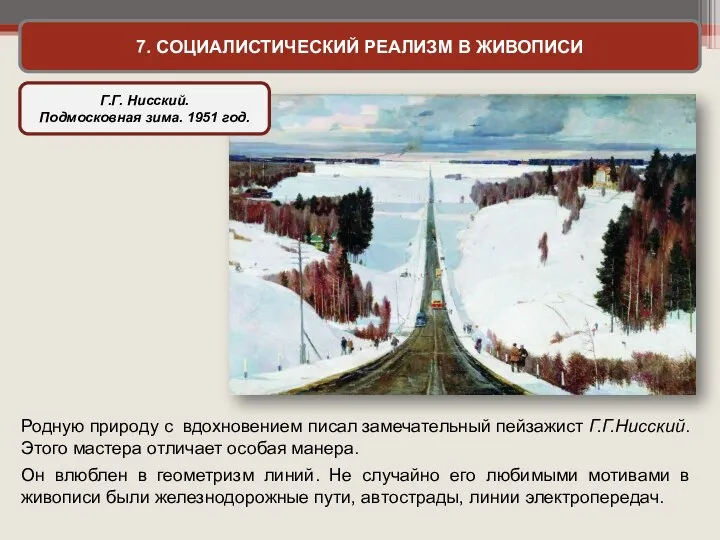 7. СОЦИАЛИСТИЧЕСКИЙ РЕАЛИЗМ В ЖИВОПИСИ

Г.Г. Нисский.
Подмосковная зима. 1951 год.

Родную природу с вдохновением писал замечательный пейзажист Г.Г.Нисский. Этого мастера отличает особая манера.

Он влюблен в геометризм линий. Не случайно его любимыми мотивами в живописи были железнодорожные пути, автострады, линии электропередач.